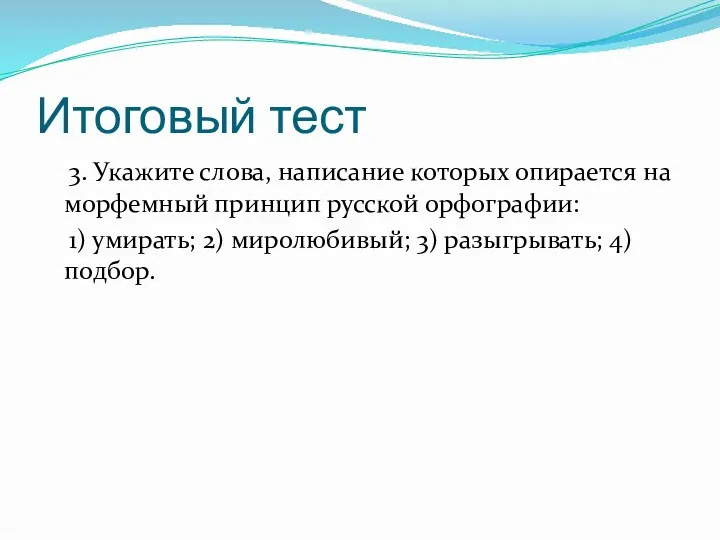 Итоговый тест

3. Укажите слова, написание которых опирается на морфемный принцип русской орфографии:

1) умирать; 2) миролюбивый; 3) разыгрывать; 4) подбор.